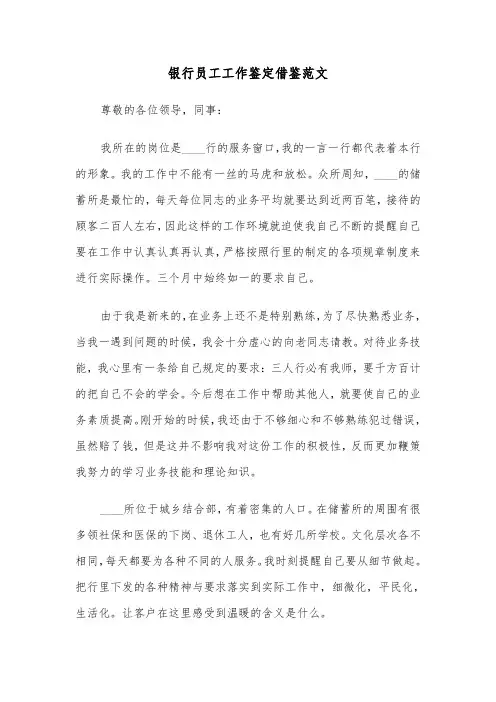 银行员工工作鉴定借鉴范文

尊敬的各位领导，同事：

我所在的岗位是____行的服务窗口，我的一言一行都代表着本行的形象。我的工作中不能有一丝的马虎和放松。众所周知，____的储蓄所是最忙的，每天每位同志的业务平均就要达到近两百笔，接待的顾客二百人左右，因此这样的工作环境就迫使我自己不断的提醒自己要在工作中认真认真再认真，严格按照行里的制定的各项规章制度来进行实际操作。三个月中始终如一的要求自己。

由于我是新来的，在业务上还不是特别熟练，为了尽快熟悉业务，当我一遇到问题的时候，我会十分虚心的向老同志请教。对待业务技能，我心里有一条给自己规定的要求：三人行必有我师，要千方百计的把自己不会的学会。今后想在工作中帮助其他人，就要使自己的业务素质提高。刚开始的时候，我还由于不够细心和不够熟练犯过错误，虽然赔了钱，但是这并不影响我对这份工作的积极性，反而更加鞭策我努力的学习业务技能和理论知识。

____所位于城乡结合部，有着密集的人口。在储蓄所的周围有很多领社保和医保的下岗、退休工人，也有好几所学校。文化层次各不相同，每天都要为各种不同的人服务。我时刻提醒自己要从细节做起。把行里下发的各种精神与要求落实到实际工作中，细微化，平民化，生活化。让客户在这里感受到温暖的含义是什么。